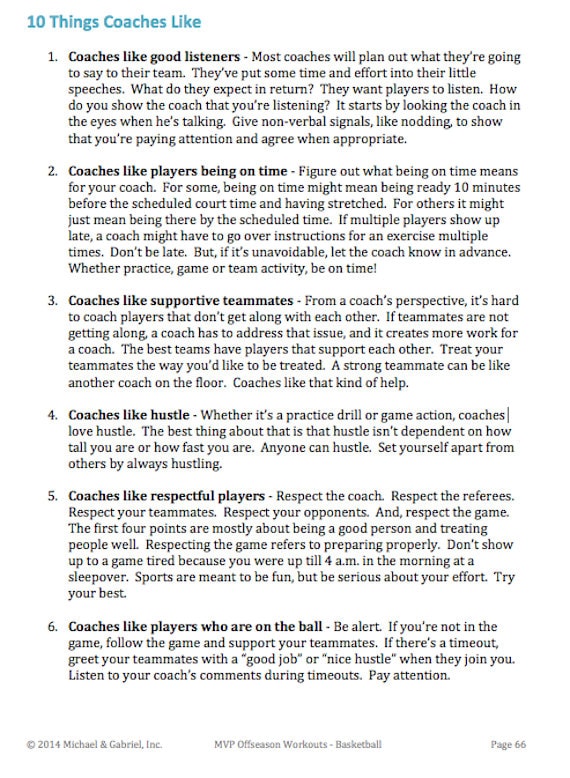 10 Things Coaches Like

1. **Coaches like good listeners** - Most coaches will plan out what they're going to say to their team. They've put some time and effort into their little speeches. What do they expect in return? They want players to listen. How do you show the coach that you're listening? It starts by looking the coach in the eyes when he's talking. Give non-verbal signals, like nodding, to show that you're paying attention and agree when appropriate.

2. **Coaches like players being on time** - Figure out what being on time means for your coach. For some, being on time might mean being ready 10 minutes before the scheduled court time and having stretched. For others it might just mean being there by the scheduled time. If multiple players show up late, a coach might have to go over instructions for an exercise multiple times. Don't be late. But, if it's unavoidable, let the coach know in advance. Whether practice, game or team activity, be on time!

3. **Coaches like supportive teammates** - From a coach's perspective, it's hard to coach players that don't get along with each other. If teammates are not getting along, a coach has to address that issue, and it creates more work for a coach. The best teams have players that support each other. Treat your teammates the way you'd like to be treated. A strong teammate can be like another coach on the floor. Coaches like that kind of help.

4. **Coaches like hustle** - Whether it's a practice drill or game action, coaches love hustle. The best thing about that is that hustle isn't dependent on how tall you are or how fast you are. Anyone can hustle. Set yourself apart from others by always hustling.

5. **Coaches like respectful players** - Respect the coach. Respect the referees. Respect your teammates. Respect your opponents. And, respect the game. The first four points are mostly about being a good person and treating people well. Respecting the game refers to preparing properly. Don't show up to a game tired because you were up till 4 a.m. in the morning at a sleepover. Sports are meant to be fun, but be serious about your effort. Try your best.

6. **Coaches like players who are on the ball** - Be alert. If you're not in the game, follow the game and support your teammates. If there's a timeout, greet your teammates with a "good job" or "nice hustle" when they join you. Listen to your coach's comments during timeouts. Pay attention.

© 2014 Michael & Gabriel, Inc. MVP Offseason Workouts - Basketball Page 66